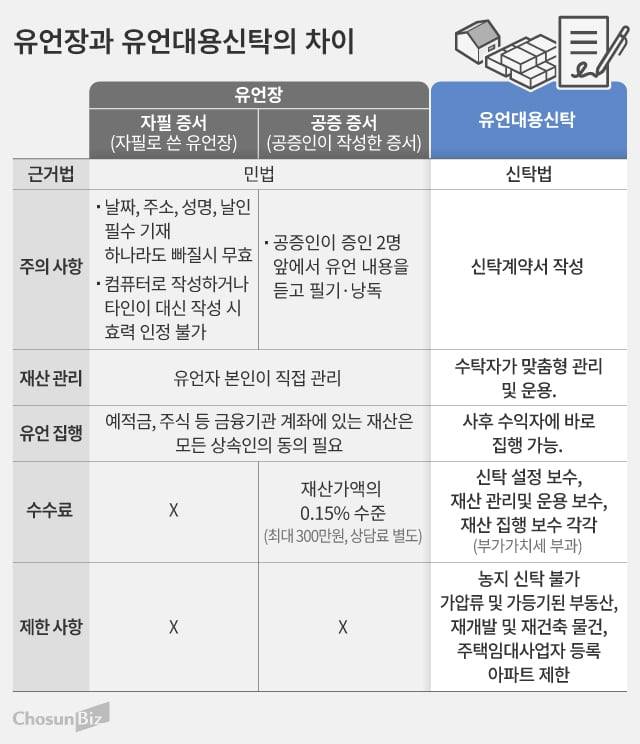 유언장과 유언대용신탁의 차이

| | 유언장: 자필 증서 (자필로 쓴 유언장) | 유언장: 공증 증서 (공증인이 작성한 증서) | 유언대용신탁 |
|---|---|---|---|
| 근거법 | 민법 | 민법 | 신탁법 |
| 주의 사항 | · 날짜, 주소, 성명, 날인 필수 기재 하나라도 빠질시 무효 · 컴퓨터로 작성하거나 타인이 대신 작성 시 효력 인정 불가 | · 공증인이 증인 2명 앞에서 유언 내용을 듣고 필기·낭독 | 신탁계약서 작성 |
| 재산 관리 | 유언자 본인이 직접 관리 | 유언자 본인이 직접 관리 | 수탁자가 맞춤형 관리 및 운용. |
| 유언 집행 | 예적금, 주식 등 금융기관 계좌에 있는 재산은 모든 상속인의 동의 필요 | 예적금, 주식 등 금융기관 계좌에 있는 재산은 모든 상속인의 동의 필요 | 사후 수익자에 바로 집행 가능. |
| 수수료 | X | 재산가액의 0.15% 수준 (최대 300만원, 상담료 별도) | 신탁 설정 보수, 재산 관리및 운용 보수, 재산 집행 보수 각각 (부가가치세 부과) |
| 제한 사항 | X | X | 농지 신탁 불가 가압류 및 가등기된 부동산, 재개발 및 재건축 물건, 주택임대사업자 등록 아파트 제한 |

ChosunBiz